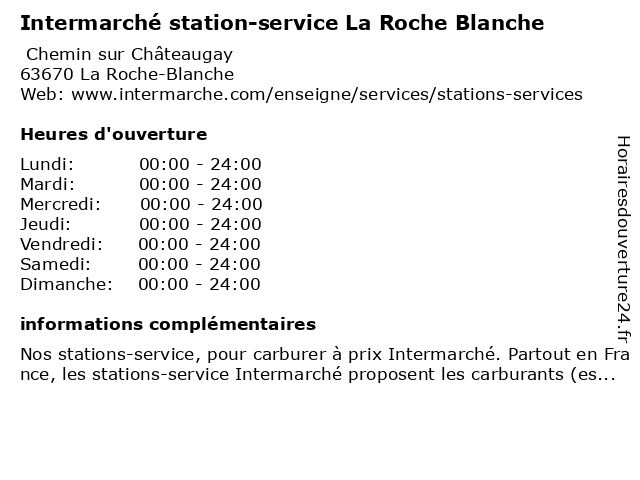 Intermarché station-service La Roche Blanche

Chemin sur Châteaugay
63670 La Roche-Blanche
Web: www.intermarche.com/enseigne/services/stations-services

Heures d'ouverture

Lundi: 00:00 - 24:00
Mardi: 00:00 - 24:00
Mercredi: 00:00 - 24:00
Jeudi: 00:00 - 24:00
Vendredi: 00:00 - 24:00
Samedi: 00:00 - 24:00
Dimanche: 00:00 - 24:00

informations complémentaires

Nos stations-service, pour carburer à prix Intermarché. Partout en France, les stations-service Intermarché proposent les carburants (es...

Horairesdouverture24.fr